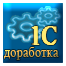 1С
доработка